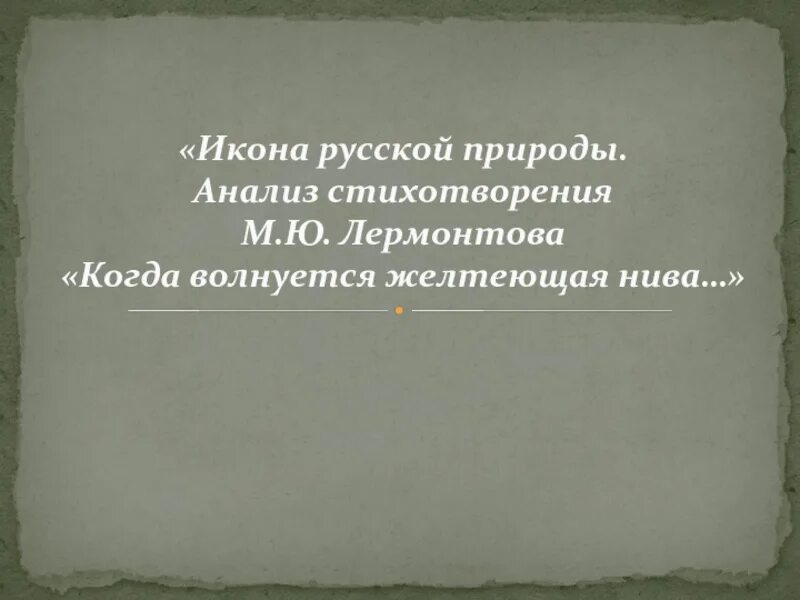 «Икона русской природы. Анализ стихотворения М.Ю. Лермонтова «Когда волнуется желтеющая нива…»